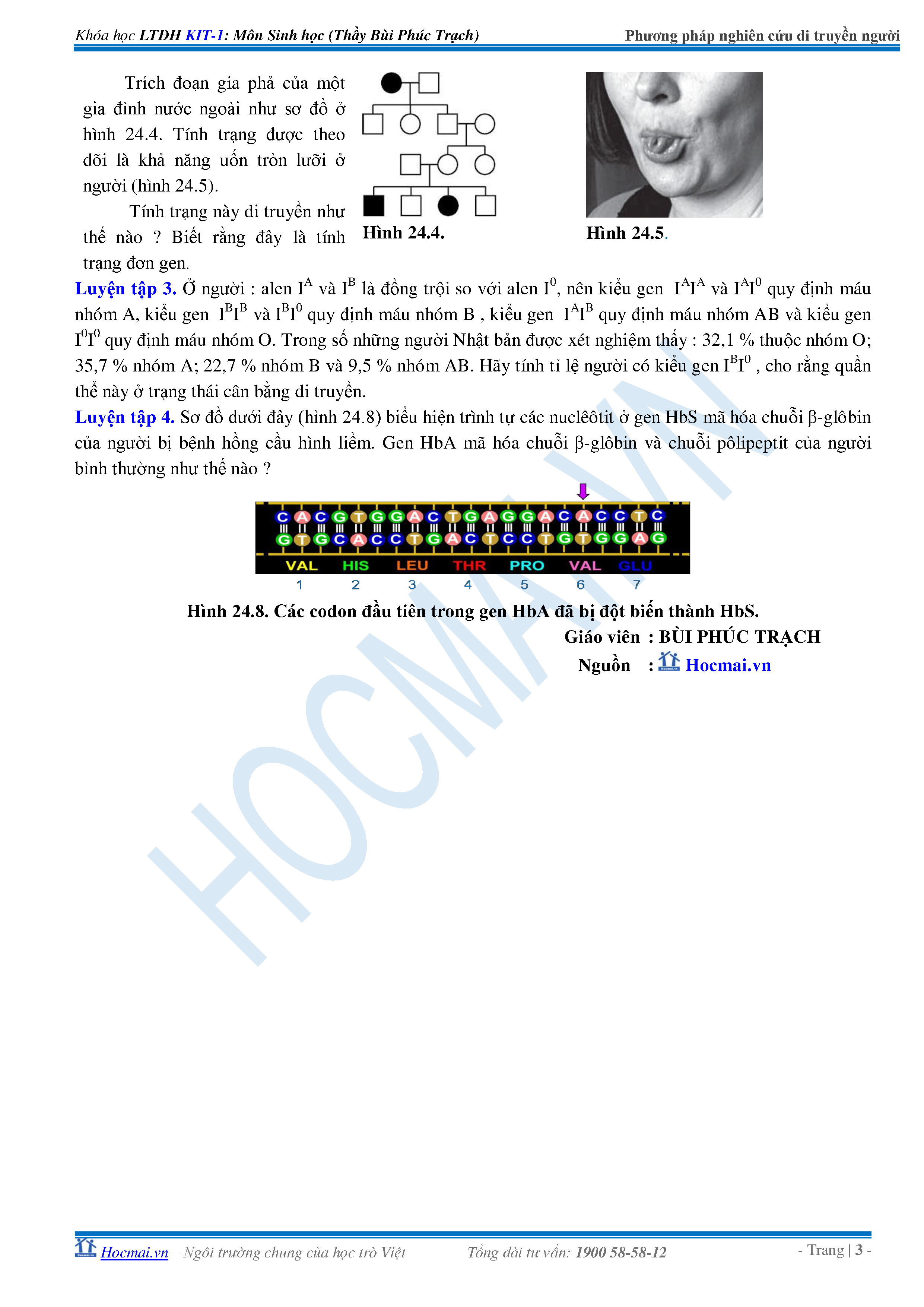 Khóa học LTĐH KIT-1: Môn Sinh học (Thầy Bùi Phúc Trạch)

Phương pháp nghiên cứu di truyền người

Trích đoạn gia phả của một gia đình nước ngoài như sơ đồ ở hình 24.4. Tính trạng được theo dõi là khả năng uốn tròn lưỡi ở người (hình 24.5).

Tính trạng này di truyền như thế nào ? Biết rằng đây là tính trạng đơn gen.

Hình 24.4.

Hình 24.5.

Luyện tập 3. Ở người : alen $I^A$ và $I^B$ là đồng trội so với alen $I^0$, nên kiểu gen $I^AI^A$ và $I^AI^0$ quy định máu nhóm A, kiểu gen $I^BI^B$ và $I^BI^0$ quy định máu nhóm B , kiểu gen $I^AI^B$ quy định máu nhóm AB và kiểu gen $I^0I^0$ quy định máu nhóm O. Trong số những người Nhật bản được xét nghiệm thấy : 32,1 % thuộc nhóm O; 35,7 % nhóm A; 22,7 % nhóm B và 9,5 % nhóm AB. Hãy tính tỉ lệ người có kiểu gen $I^BI^0$ , cho rằng quần thể này ở trạng thái cân bằng di truyền.

Luyện tập 4. Sơ đồ dưới đây (hình 24.8) biểu hiện trình tự các nuclêôtit ở gen HbS mã hóa chuỗi β-glôbin của người bị bệnh hồng cầu hình liềm. Gen HbA mã hóa chuỗi β-glôbin và chuỗi pôlipeptit của người bình thường như thế nào ?

C A C G T G G A C T G A G G A C A C C T C
G T G C A C C T G A C T C C T G T G G A G
VAL HIS LEU THR PRO VAL GLU
1 2 3 4 5 6 7

Hình 24.8. Các codon đầu tiên trong gen HbA đã bị đột biến thành HbS.

Giáo viên : BÙI PHÚC TRẠCH
Nguồn : Hocmai.vn

Hocmai.vn – Ngôi trường chung của học trò Việt    Tổng đài tư vấn: 1900 58-58-12    - Trang | 3 -

HOCMAI.VN